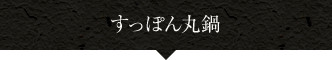 すっぽん丸鍋